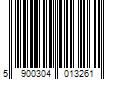 5 900304 013261